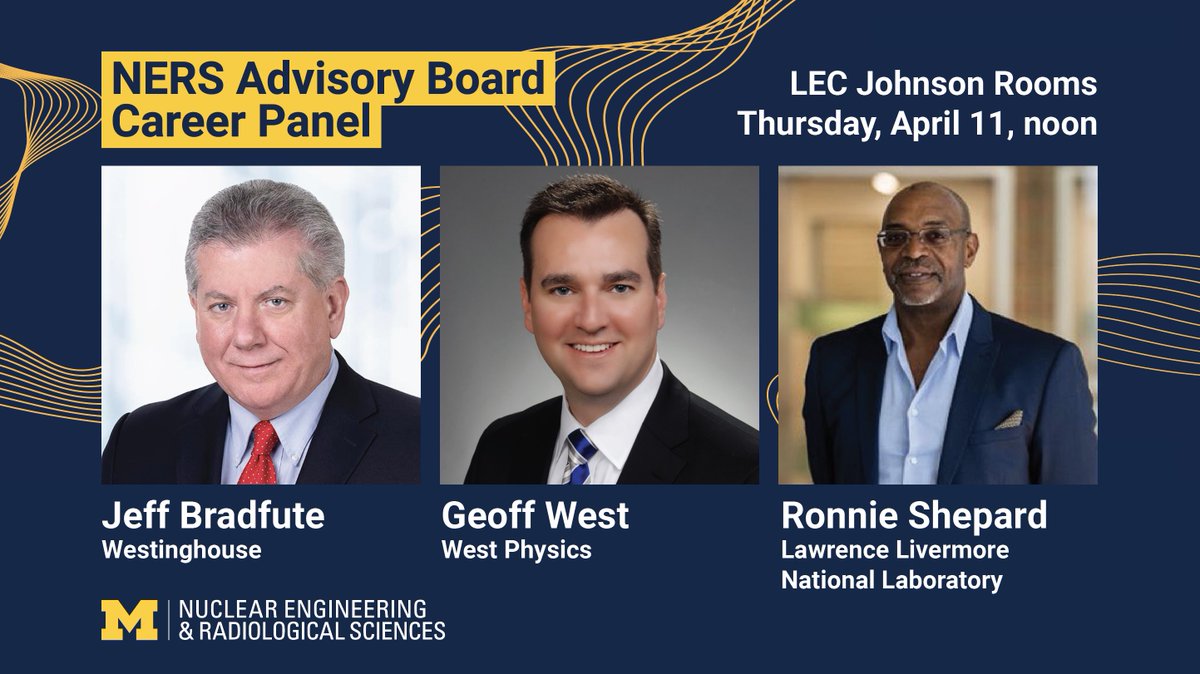 NERS Advisory Board Career Panel

LEC Johnson Rooms
Thursday, April 11, noon

Jeff Bradfute
Westinghouse

Geoff West
West Physics

Ronnie Shepard
Lawrence Livermore National Laboratory

M | NUCLEAR ENGINEERING & RADIOLOGICAL SCIENCES